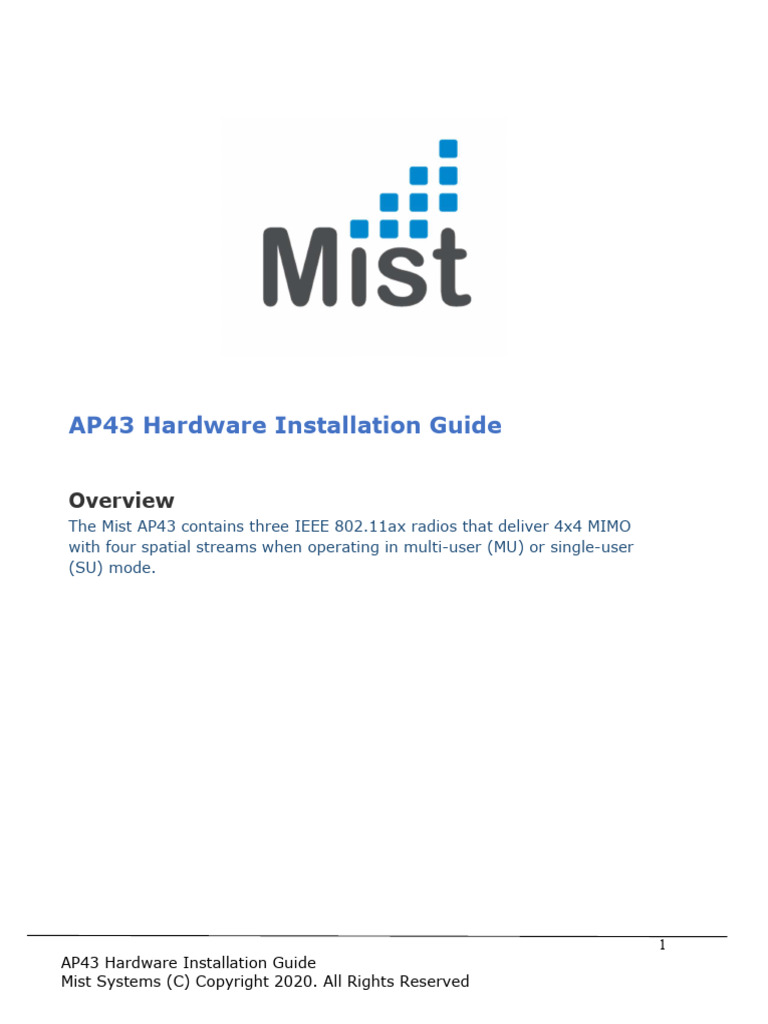 Mist

AP43 Hardware Installation Guide

Overview

The Mist AP43 contains three IEEE 802.11ax radios that deliver 4x4 MIMO with four spatial streams when operating in multi-user (MU) or single-user (SU) mode.

1

AP43 Hardware Installation Guide
Mist Systems (C) Copyright 2020. All Rights Reserved